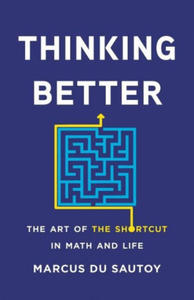 THINKING BETTER

THE ART OF THE SHORTCUT IN MATH AND LIFE

MARCUS DU SAUTOY